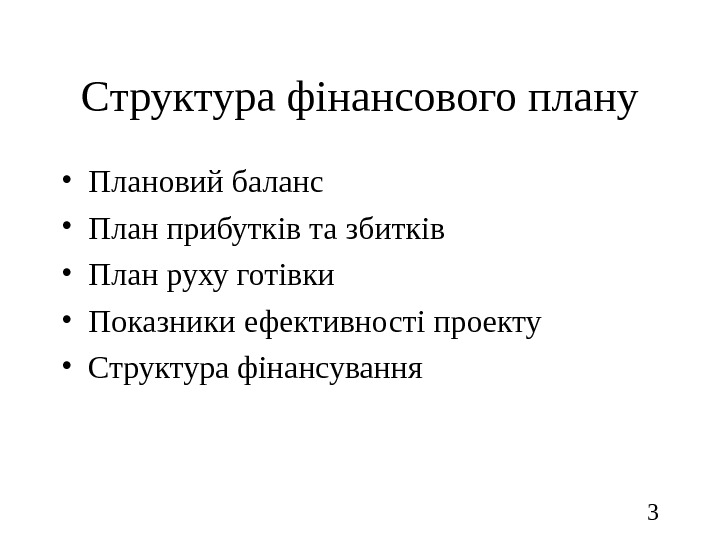 Структура фінансового плану

• Плановий баланс
• План прибутків та збитків
• План руху готівки
• Показники ефективності проекту
• Структура фінансування

3